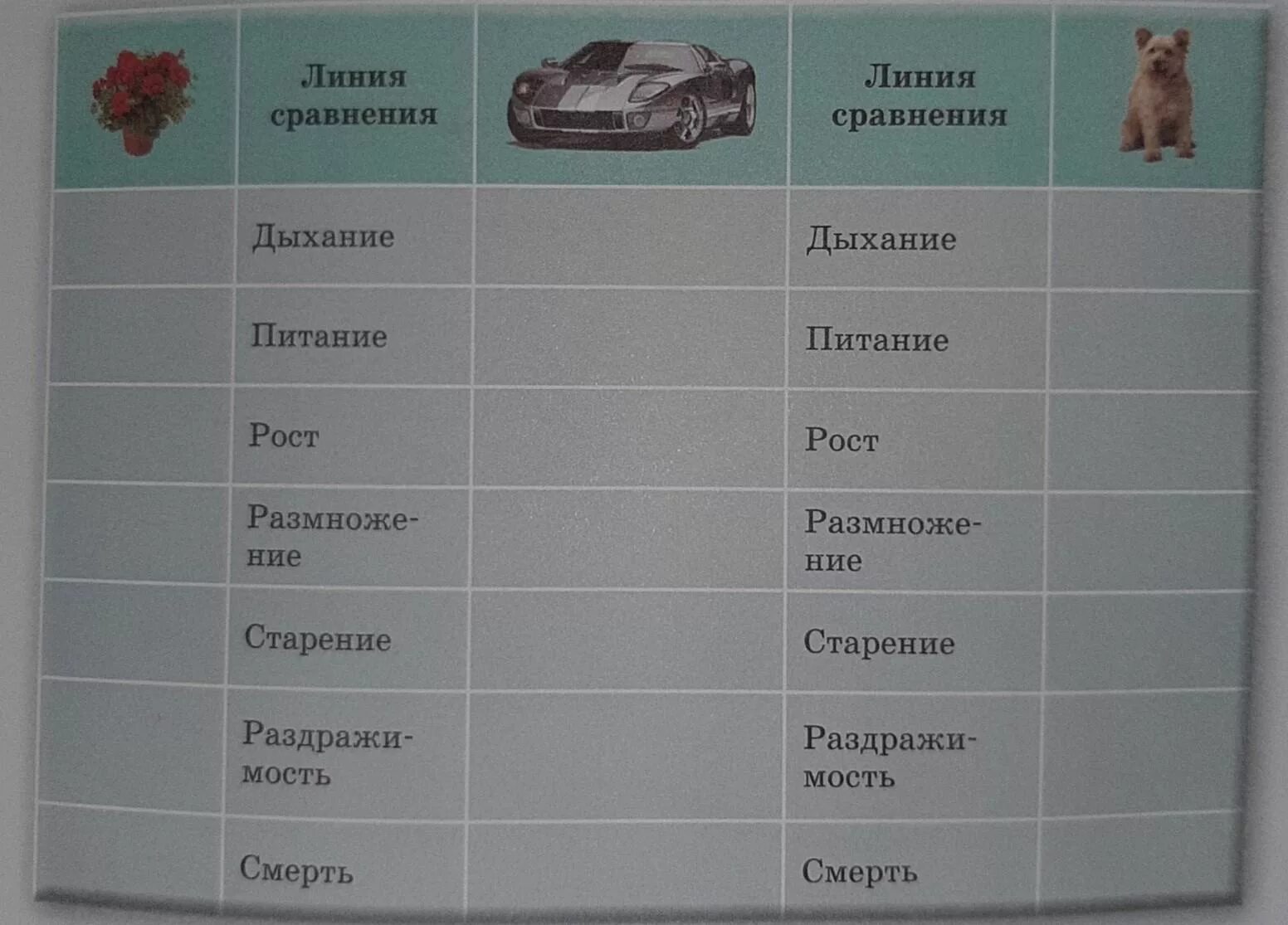 |  | Линия сравнения |  | Линия сравнения |  |
|---|---|---|---|---|
|  | Дыхание |  | Дыхание |  |
|  | Питание |  | Питание |  |
|  | Рост |  | Рост |  |
|  | Размножение |  | Размножение |  |
|  | Старение |  | Старение |  |
|  | Раздражимость |  | Раздражимость |  |
|  | Смерть |  | Смерть |  |